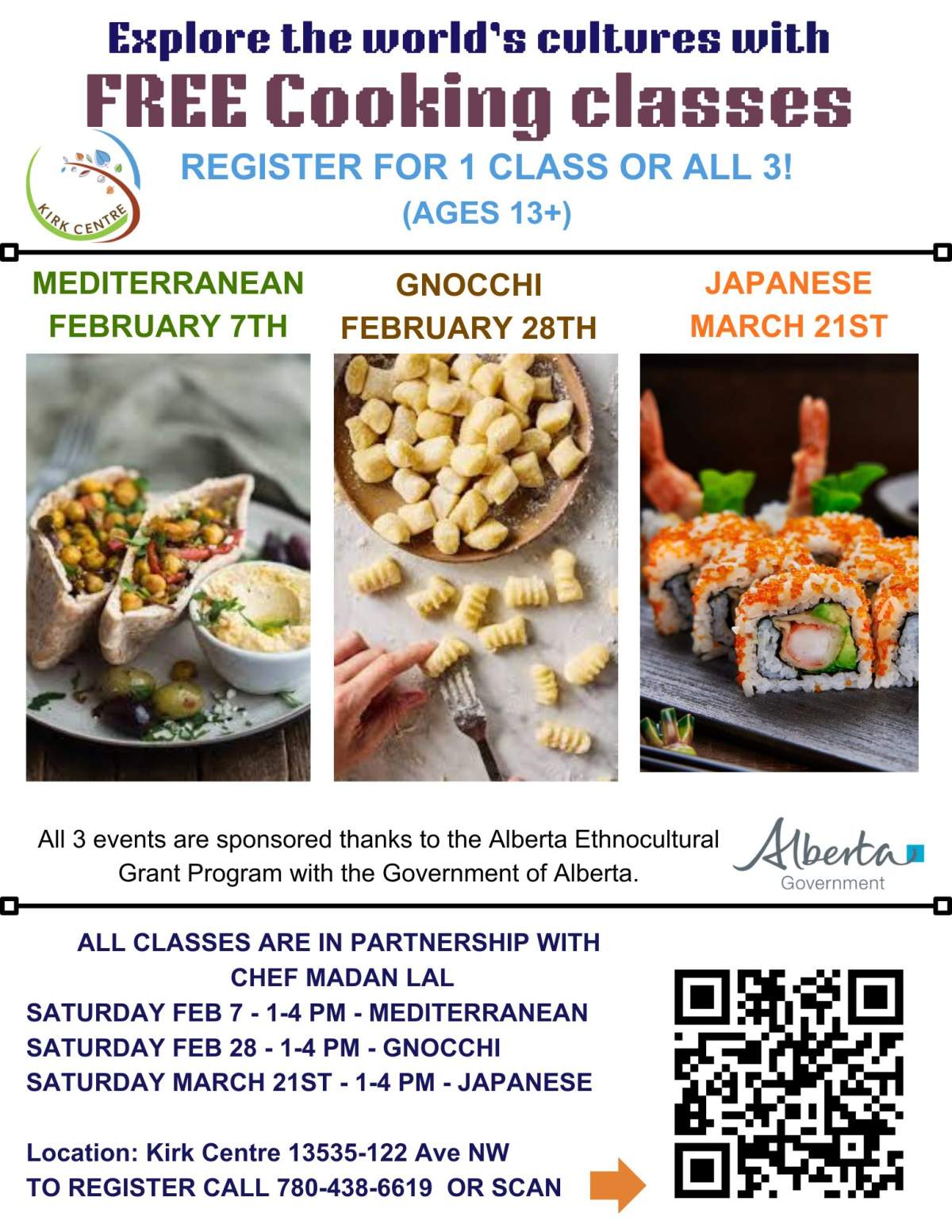 Explore the world's cultures with
FREE Cooking classes

KIRK CENTRE

REGISTER FOR 1 CLASS OR ALL 3!
(AGES 13+)

MEDITERRANEAN
FEBRUARY 7TH

GNOCCHI
FEBRUARY 28TH

JAPANESE
MARCH 21ST

All 3 events are sponsored thanks to the Alberta Ethnocultural Grant Program with the Government of Alberta.

Alberta
Government

ALL CLASSES ARE IN PARTNERSHIP WITH
CHEF MADAN LAL
SATURDAY FEB 7 - 1-4 PM - MEDITERRANEAN
SATURDAY FEB 28 - 1-4 PM - GNOCCHI
SATURDAY MARCH 21ST - 1-4 PM - JAPANESE

Location: Kirk Centre 13535-122 Ave NW
TO REGISTER CALL 780-438-6619 OR SCAN